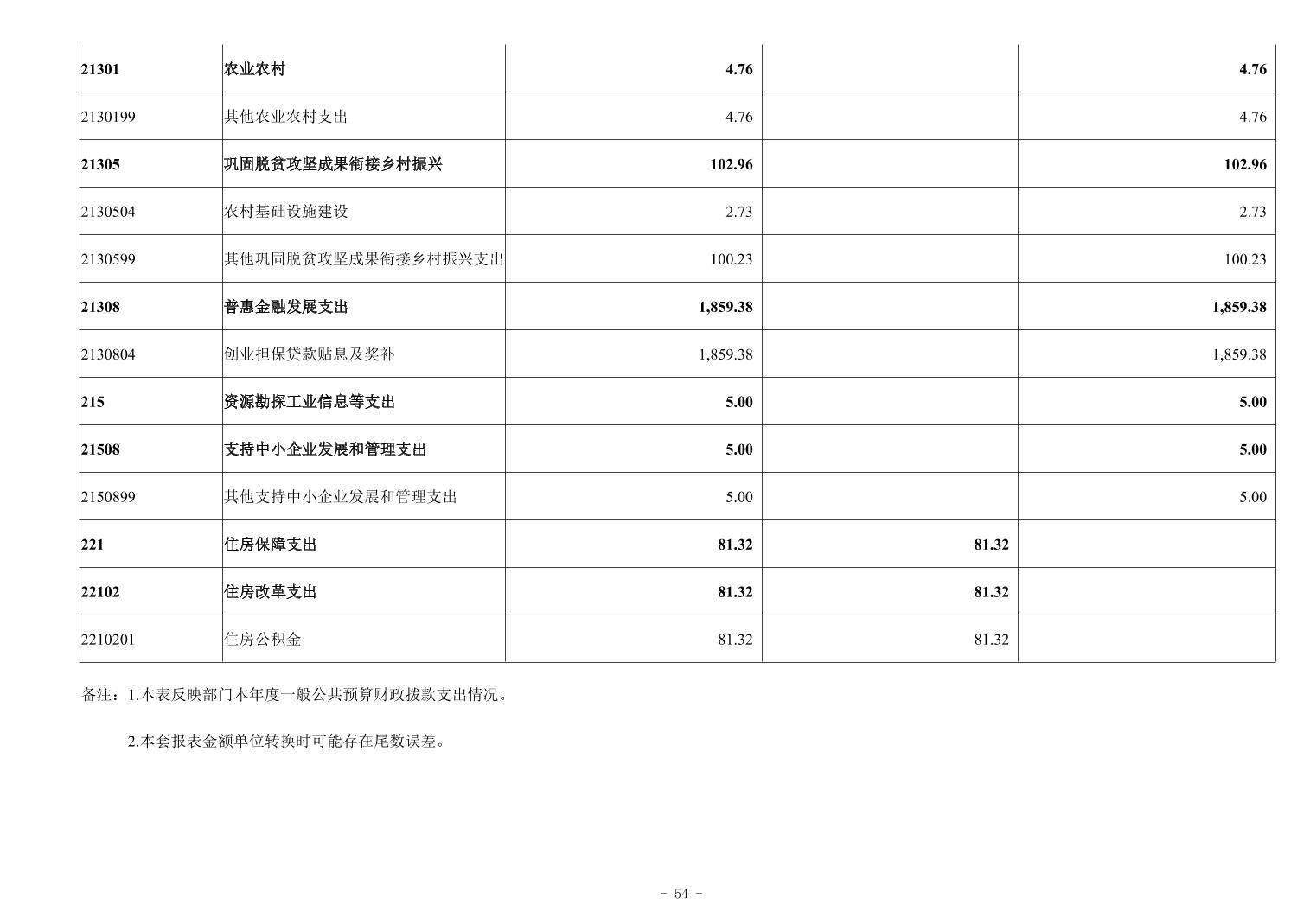 | 21301 | 农业农村 | 4.76 |  | 4.76 |
|---|---|---|---|---|
| 2130199 | 其他农业农村支出 | 4.76 |  | 4.76 |
| 21305 | 巩固脱贫攻坚成果衔接乡村振兴 | 102.96 |  | 102.96 |
| 2130504 | 农村基础设施建设 | 2.73 |  | 2.73 |
| 2130599 | 其他巩固脱贫攻坚成果衔接乡村振兴支出 | 100.23 |  | 100.23 |
| 21308 | 普惠金融发展支出 | 1,859.38 |  | 1,859.38 |
| 2130804 | 创业担保贷款贴息及奖补 | 1,859.38 |  | 1,859.38 |
| 215 | 资源勘探工业信息等支出 | 5.00 |  | 5.00 |
| 21508 | 支持中小企业发展和管理支出 | 5.00 |  | 5.00 |
| 2150899 | 其他支持中小企业发展和管理支出 | 5.00 |  | 5.00 |
| 221 | 住房保障支出 | 81.32 | 81.32 |  |
| 22102 | 住房改革支出 | 81.32 | 81.32 |  |
| 2210201 | 住房公积金 | 81.32 | 81.32 |  |

备注：1.本表反映部门本年度一般公共预算财政拨款支出情况。

2.本套报表金额单位转换时可能存在尾数误差。

- 54 -